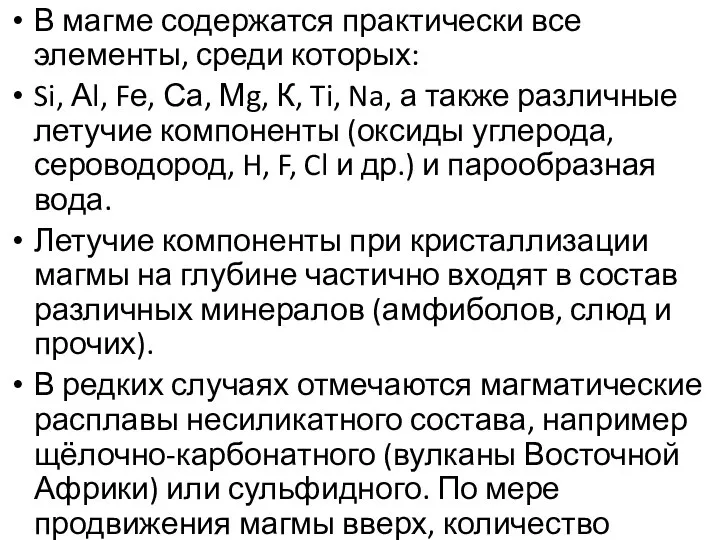 • В магме содержатся практически все элементы, среди которых:

• Si, Al, Fe, Ca, Mg, К, Ti, Na, а также различные летучие компоненты (оксиды углерода, сероводород, H, F, Cl и др.) и парообразная вода.

• Летучие компоненты при кристаллизации магмы на глубине частично входят в состав различных минералов (амфиболов, слюд и прочих).

• В редких случаях отмечаются магматические расплавы несиликатного состава, например щёлочно-карбонатного (вулканы Восточной Африки) или сульфидного. По мере продвижения магмы вверх, количество